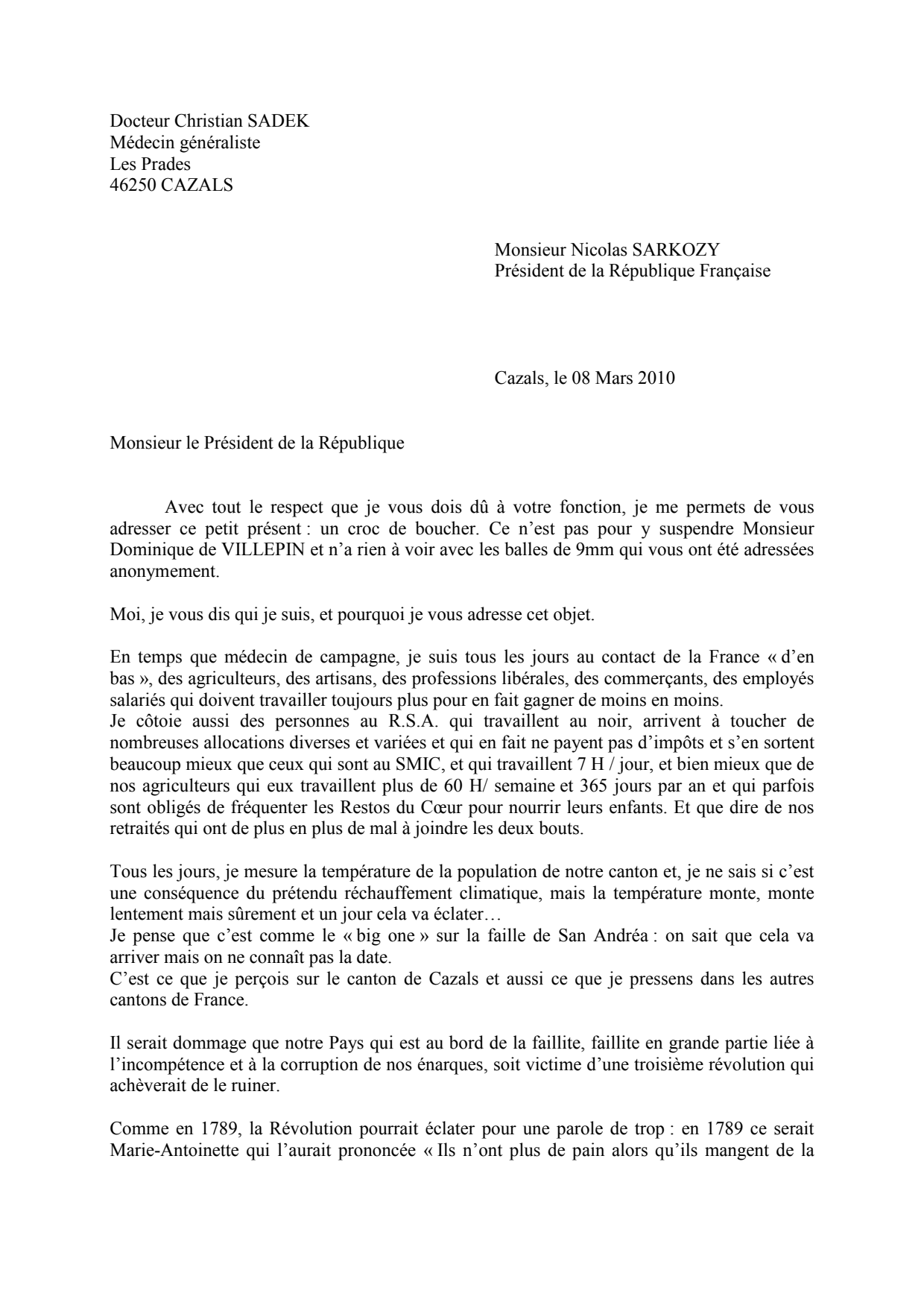 Docteur Christian SADEK
Médecin généraliste
Les Prades
46250 CAZALS

Monsieur Nicolas SARKOZY
Président de la République Française

Cazals, le 08 Mars 2010

Monsieur le Président de la République

Avec tout le respect que je vous dois dû à votre fonction, je me permets de vous adresser ce petit présent : un croc de boucher. Ce n'est pas pour y suspendre Monsieur Dominique de VILLEPIN et n'a rien à voir avec les balles de 9mm qui vous ont été adressées anonymement.

Moi, je vous dis qui je suis, et pourquoi je vous adresse cet objet.

En temps que médecin de campagne, je suis tous les jours au contact de la France « d'en bas », des agriculteurs, des artisans, des professions libérales, des commerçants, des employés salariés qui doivent travailler toujours plus pour en fait gagner de moins en moins.
Je côtoie aussi des personnes au R.S.A. qui travaillent au noir, arrivent à toucher de nombreuses allocations diverses et variées et qui en fait ne payent pas d'impôts et s'en sortent beaucoup mieux que ceux qui sont au SMIC, et qui travaillent 7 H / jour, et bien mieux que de nos agriculteurs qui eux travaillent plus de 60 H/ semaine et 365 jours par an et qui parfois sont obligés de fréquenter les Restos du Cœur pour nourrir leurs enfants. Et que dire de nos retraités qui ont de plus en plus de mal à joindre les deux bouts.

Tous les jours, je mesure la température de la population de notre canton et, je ne sais si c'est une conséquence du prétendu réchauffement climatique, mais la température monte, monte lentement mais sûrement et un jour cela va éclater…
Je pense que c'est comme le « big one » sur la faille de San Andréa : on sait que cela va arriver mais on ne connaît pas la date.
C'est ce que je perçois sur le canton de Cazals et aussi ce que je pressens dans les autres cantons de France.

Il serait dommage que notre Pays qui est au bord de la faillite, faillite en grande partie liée à l'incompétence et à la corruption de nos énarques, soit victime d'une troisième révolution qui achèverait de le ruiner.

Comme en 1789, la Révolution pourrait éclater pour une parole de trop : en 1789 ce serait Marie-Antoinette qui l'aurait prononcée « Ils n'ont plus de pain alors qu'ils mangent de la